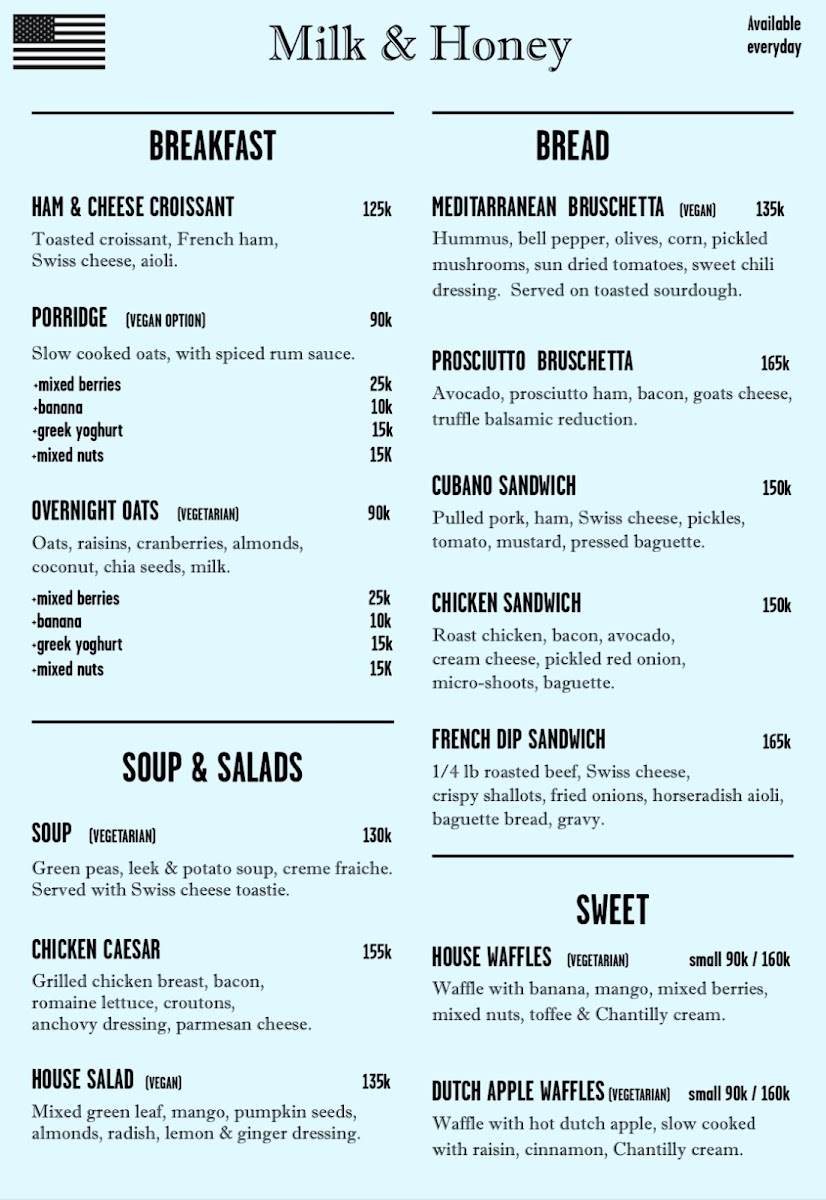 Milk & Honey

Available everyday

BREAKFAST

HAM & CHEESE CROISSANT 125k
Toasted croissant, French ham, Swiss cheese, aioli.

PORRIDGE (VEGAN OPTION) 90k
Slow cooked oats, with spiced rum sauce.
+mixed berries 25k
+banana 10k
+greek yoghurt 15k
+mixed nuts 15K

OVERNIGHT OATS (VEGETARIAN) 90k
Oats, raisins, cranberries, almonds, coconut, chia seeds, milk.
+mixed berries 25k
+banana 10k
+greek yoghurt 15k
+mixed nuts 15K

SOUP & SALADS

SOUP (VEGETARIAN) 130k
Green peas, leek & potato soup, creme fraiche. Served with Swiss cheese toastie.

CHICKEN CAESAR 155k
Grilled chicken breast, bacon, romaine lettuce, croutons, anchovy dressing, parmesan cheese.

HOUSE SALAD (VEGAN) 135k
Mixed green leaf, mango, pumpkin seeds, almonds, radish, lemon & ginger dressing.

BREAD

MEDITARRANEAN BRUSCHETTA (VEGAN) 135k
Hummus, bell pepper, olives, corn, pickled mushrooms, sun dried tomatoes, sweet chili dressing. Served on toasted sourdough.

PROSCIUTTO BRUSCHETTA 165k
Avocado, prosciutto ham, bacon, goats cheese, truffle balsamic reduction.

CUBANO SANDWICH 150k
Pulled pork, ham, Swiss cheese, pickles, tomato, mustard, pressed baguette.

CHICKEN SANDWICH 150k
Roast chicken, bacon, avocado, cream cheese, pickled red onion, micro-shoots, baguette.

FRENCH DIP SANDWICH 165k
1/4 lb roasted beef, Swiss cheese, crispy shallots, fried onions, horseradish aioli, baguette bread, gravy.

SWEET

HOUSE WAFFLES (VEGETARIAN) small 90k / 160k
Waffle with banana, mango, mixed berries, mixed nuts, toffee & Chantilly cream.

DUTCH APPLE WAFFLES (VEGETARIAN) small 90k / 160k
Waffle with hot dutch apple, slow cooked with raisin, cinnamon, Chantilly cream.